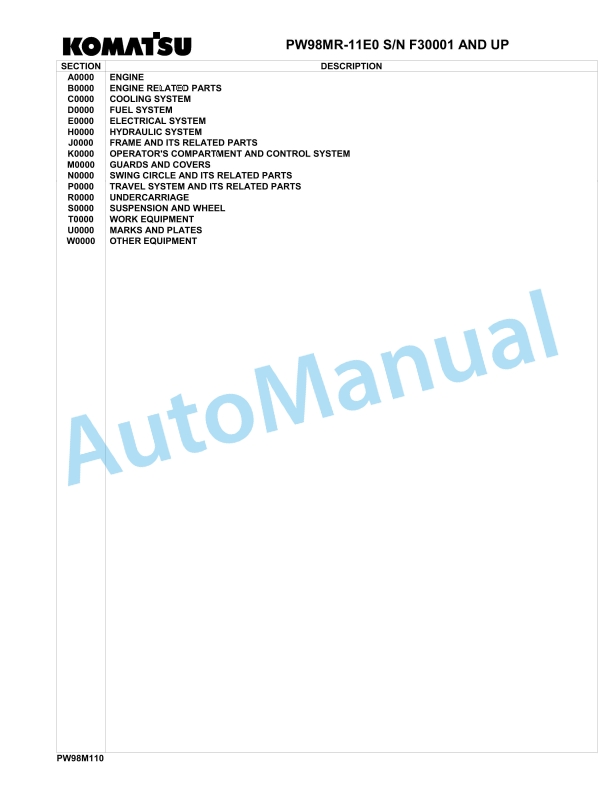 KOMATSU

PW98MR-11E0 S/N F30001 AND UP

| SECTION | DESCRIPTION |
|---|---|
| A0000 | ENGINE |
| B0000 | ENGINE RELATED PARTS |
| C0000 | COOLING SYSTEM |
| D0000 | FUEL SYSTEM |
| E0000 | ELECTRICAL SYSTEM |
| H0000 | HYDRAULIC SYSTEM |
| J0000 | FRAME AND ITS RELATED PARTS |
| K0000 | OPERATOR'S COMPARTMENT AND CONTROL SYSTEM |
| M0000 | GUARDS AND COVERS |
| N0000 | SWING CIRCLE AND ITS RELATED PARTS |
| P0000 | TRAVEL SYSTEM AND ITS RELATED PARTS |
| R0000 | UNDERCARRIAGE |
| S0000 | SUSPENSION AND WHEEL |
| T0000 | WORK EQUIPMENT |
| U0000 | MARKS AND PLATES |
| W0000 | OTHER EQUIPMENT |

AutoManual

PW98M110